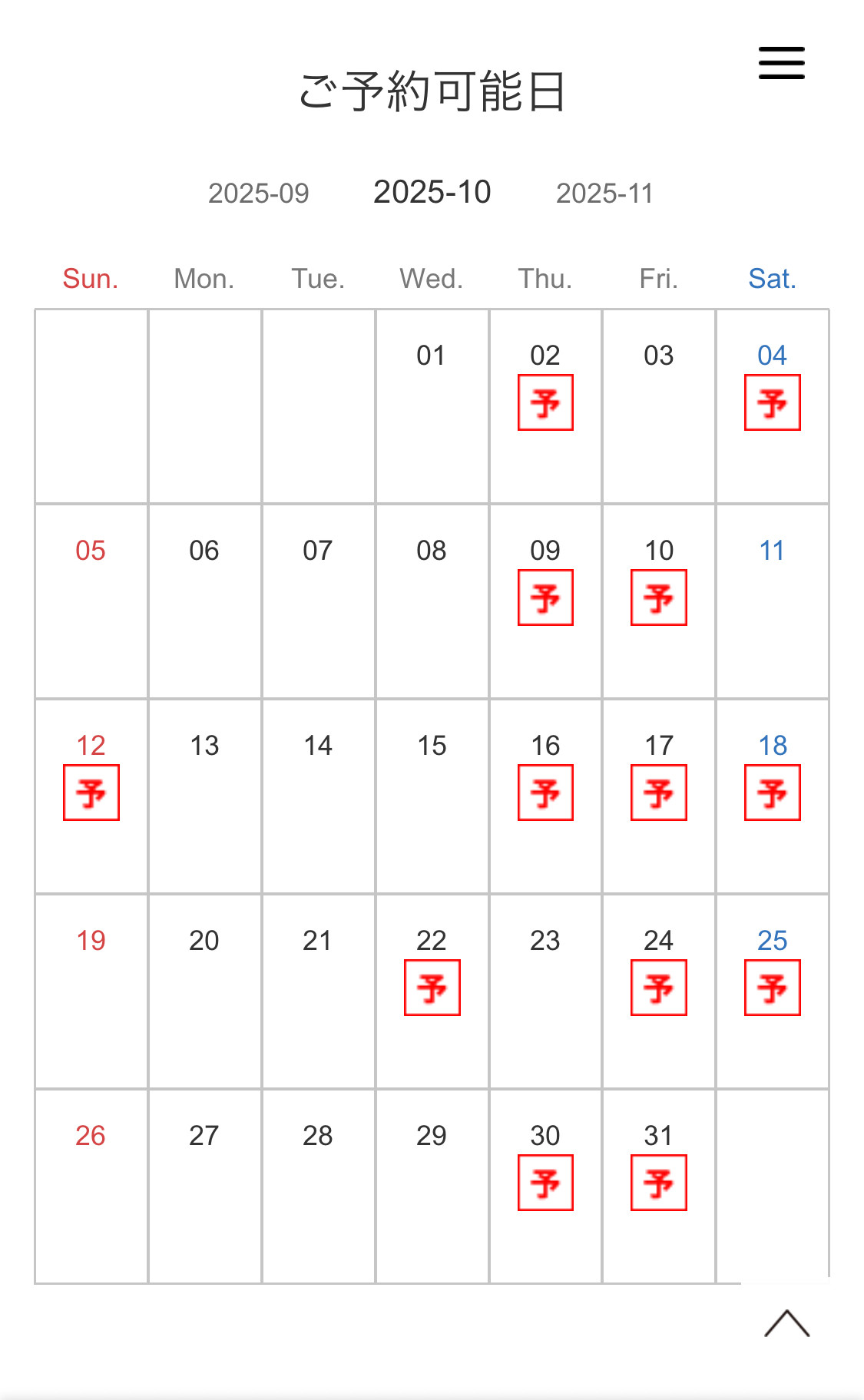 ご予約可能日

2025-09 2025-10 2025-11

| Sun. | Mon. | Tue. | Wed. | Thu. | Fri. | Sat. |
|---|---|---|---|---|---|---|
| | | | 01 | 02 予 | 03 | 04 予 |
| 05 | 06 | 07 | 08 | 09 予 | 10 予 | 11 |
| 12 予 | 13 | 14 | 15 | 16 予 | 17 予 | 18 予 |
| 19 | 20 | 21 | 22 予 | 23 | 24 予 | 25 予 |
| 26 | 27 | 28 | 29 | 30 予 | 31 予 | |